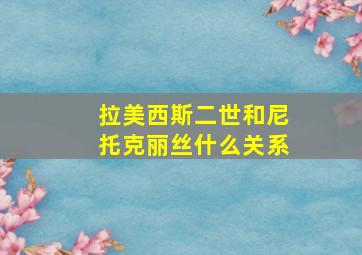 拉美西斯二世和尼托克丽丝什么关系